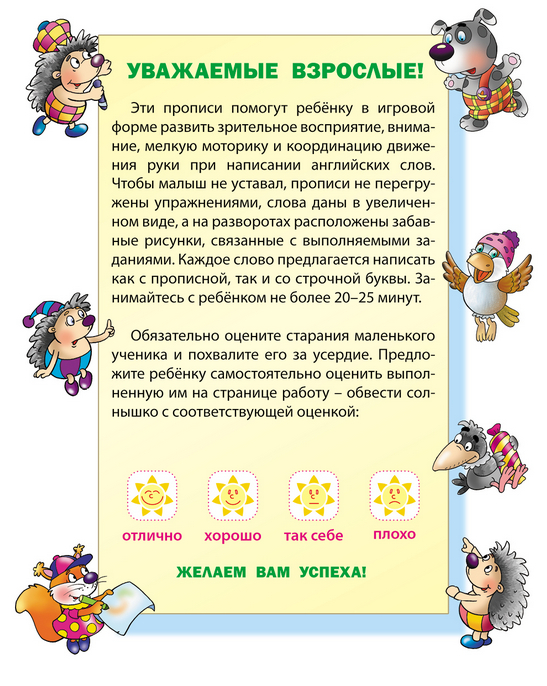 УВАЖАЕМЫЕ ВЗРОСЛЫЕ!

Эти прописи помогут ребёнку в игровой форме развить зрительное восприятие, внимание, мелкую моторику и координацию движения руки при написании английских слов. Чтобы малыш не уставал, прописи не перегружены упражнениями, слова даны в увеличенном виде, а на разворотах расположены забавные рисунки, связанные с выполняемыми заданиями. Каждое слово предлагается написать как с прописной, так и со строчной буквы. Занимайтесь с ребёнком не более 20–25 минут.

Обязательно оцените старания маленького ученика и похвалите его за усердие. Предложите ребёнку самостоятельно оценить выполненную им на странице работу – обвести солнышко с соответствующей оценкой:

отлично

хорошо

так себе

плохо

ЖЕЛАЕМ ВАМ УСПЕХА!